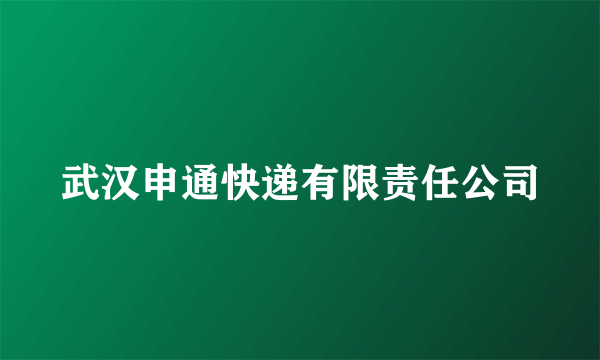 武汉申通快递有限责任公司